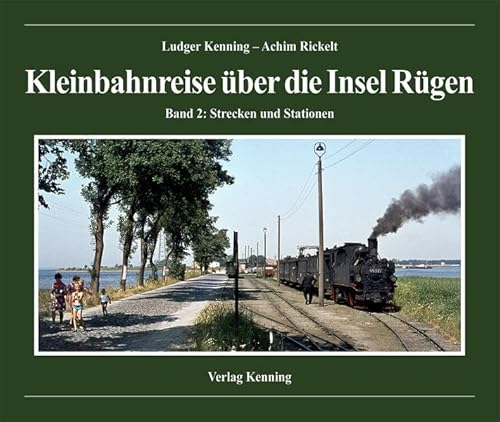 Ludger Kenning – Achim Rickelt

Kleinbahnreise über die Insel Rügen

Band 2: Strecken und Stationen

Verlag Kenning